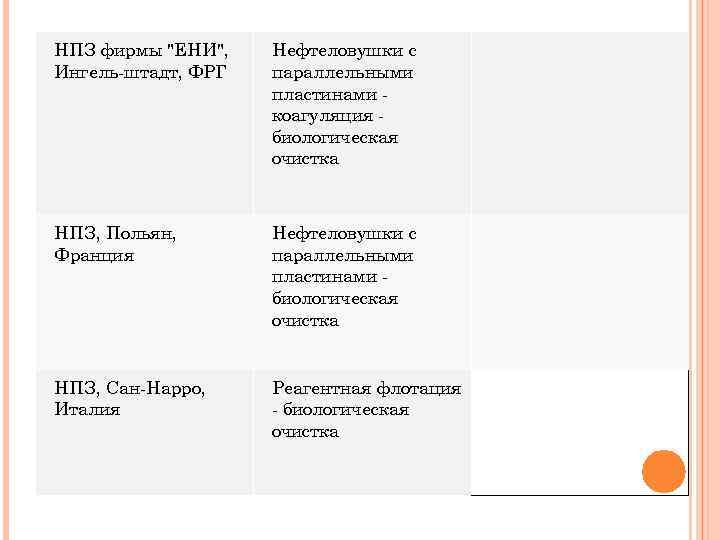 | | | |
|---|---|---|
| НПЗ фирмы "ЕНИ", Ингель-штадт, ФРГ | Нефтеловушки с параллельными пластинами - коагуляция - биологическая очистка | |
| НПЗ, Польян, Франция | Нефтеловушки с параллельными пластинами - биологическая очистка | |
| НПЗ, Сан-Нарро, Италия | Реагентная флотация - биологическая очистка | |